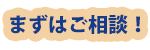 まずはご相談！